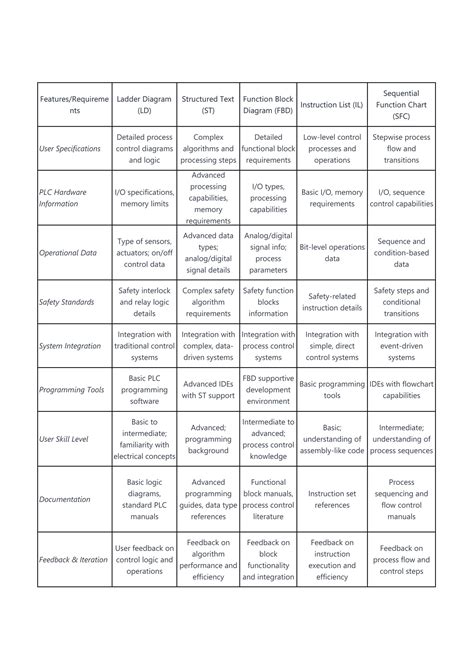 | Features/Requirements | Ladder Diagram (LD) | Structured Text (ST) | Function Block Diagram (FBD) | Instruction List (IL) | Sequential Function Chart (SFC) |
|---|---|---|---|---|---|
| User Specifications | Detailed process control diagrams and logic | Complex algorithms and processing steps | Detailed functional block requirements | Low-level control processes and operations | Stepwise process flow and transitions |
| PLC Hardware Information | I/O specifications, memory limits | Advanced processing capabilities, memory requirements | I/O types, processing capabilities | Basic I/O, memory requirements | I/O, sequence control capabilities |
| Operational Data | Type of sensors, actuators; on/off control data | Advanced data types; analog/digital signal details | Analog/digital signal info; process parameters | Bit-level operations data | Sequence and condition-based data |
| Safety Standards | Safety interlock and relay logic details | Complex safety algorithm requirements | Safety function blocks information | Safety-related instruction details | Safety steps and conditional transitions |
| System Integration | Integration with traditional control systems | Integration with complex, data-driven systems | Integration with process control systems | Integration with simple, direct control systems | Integration with event-driven systems |
| Programming Tools | Basic PLC programming software | Advanced IDEs with ST support | FBD supportive development environment | Basic programming tools | IDEs with flowchart capabilities |
| User Skill Level | Basic to intermediate; familiarity with electrical concepts | Advanced; programming background | Intermediate to advanced; process control knowledge | Basic; understanding of assembly-like code | Intermediate; understanding of process sequences |
| Documentation | Basic logic diagrams, standard PLC manuals | Advanced programming guides, data type references | Functional block manuals, process control literature | Instruction set references | Process sequencing and flow control manuals |
| Feedback & Iteration | User feedback on control logic and operations | Feedback on algorithm performance and efficiency | Feedback on block functionality and integration | Feedback on instruction execution and efficiency | Feedback on process flow and control steps |